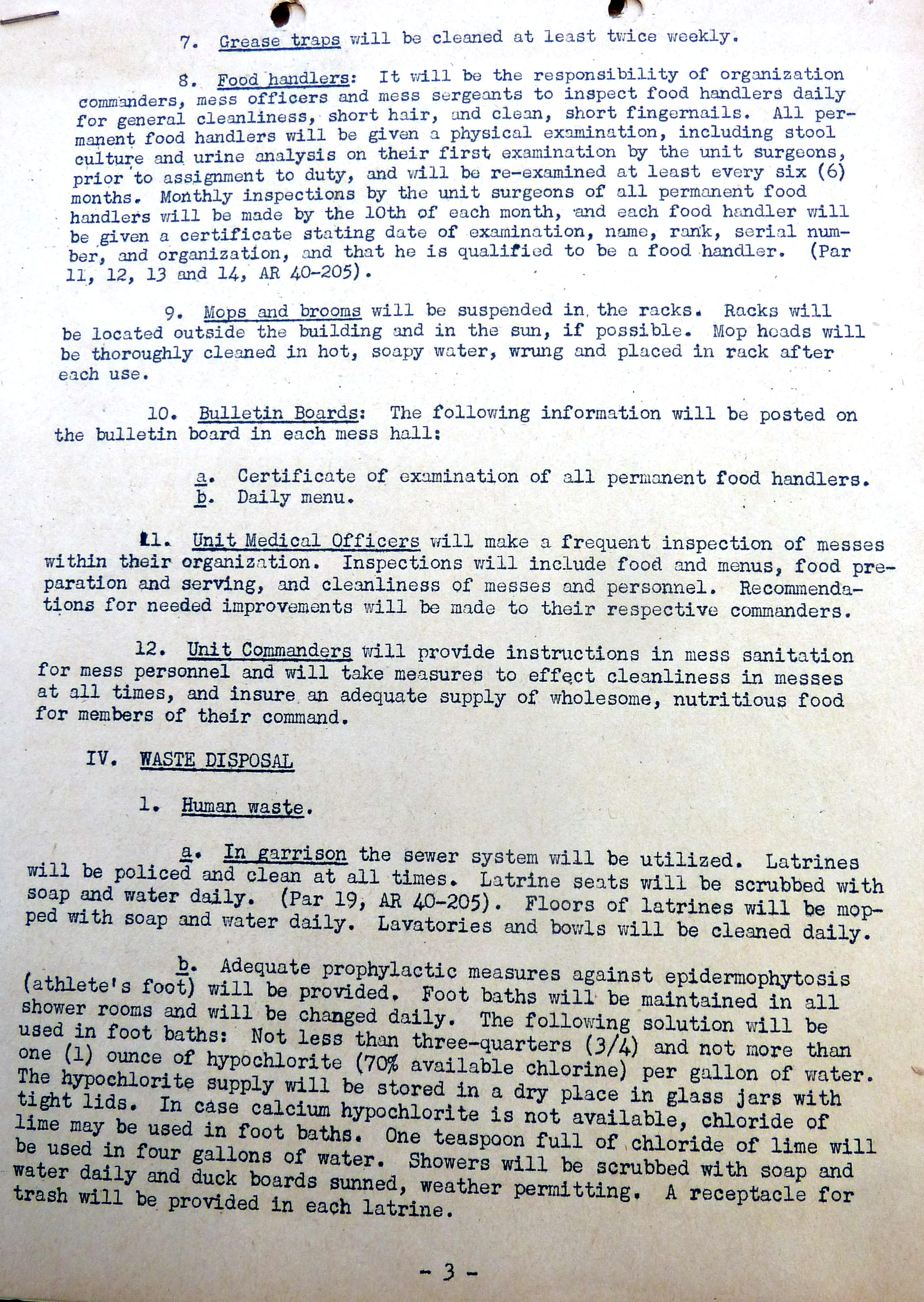 7. Grease traps will be cleaned at least twice weekly.

8. Food handlers: It will be the responsibility of organization commanders, mess officers and mess sergeants to inspect food handlers daily for general cleanliness, short hair, and clean, short fingernails. All permanent food handlers will be given a physical examination, including stool culture and urine analysis on their first examination by the unit surgeons, prior to assignment to duty, and will be re-examined at least every six (6) months. Monthly inspections by the unit surgeons of all permanent food handlers will be made by the 10th of each month, and each food handler will be given a certificate stating date of examination, name, rank, serial number, and organization, and that he is qualified to be a food handler. (Par 11, 12, 13 and 14, AR 40-205).

9. Mops and brooms will be suspended in the racks. Racks will be located outside the building and in the sun, if possible. Mop heads will be thoroughly cleaned in hot, soapy water, wrung and placed in rack after each use.

10. Bulletin Boards: The following information will be posted on the bulletin board in each mess hall:

a. Certificate of examination of all permanent food handlers.
b. Daily menu.

11. Unit Medical Officers will make a frequent inspection of messes within their organization. Inspections will include food and menus, food preparation and serving, and cleanliness of messes and personnel. Recommendations for needed improvements will be made to their respective commanders.

12. Unit Commanders will provide instructions in mess sanitation for mess personnel and will take measures to effect cleanliness in messes at all times, and insure an adequate supply of wholesome, nutritious food for members of their command.

IV. WASTE DISPOSAL

1. Human waste.

a. In garrison the sewer system will be utilized. Latrines will be policed and clean at all times. Latrine seats will be scrubbed with soap and water daily. (Par 19, AR 40-205). Floors of latrines will be mopped with soap and water daily. Lavatories and bowls will be cleaned daily.

b. Adequate prophylactic measures against epidermophytosis (athlete's foot) will be provided. Foot baths will be maintained in all shower rooms and will be changed daily. The following solution will be used in foot baths: Not less than three-quarters (3/4) and not more than one (1) ounce of hypochlorite (70% available chlorine) per gallon of water. The hypochlorite supply will be stored in a dry place in glass jars with tight lids. In case calcium hypochlorite is not available, chloride of lime may be used in foot baths. One teaspoon full of chloride of lime will be used in four gallons of water. Showers will be scrubbed with soap and water daily and duck boards sunned, weather permitting. A receptacle for trash will be provided in each latrine.

- 3 -